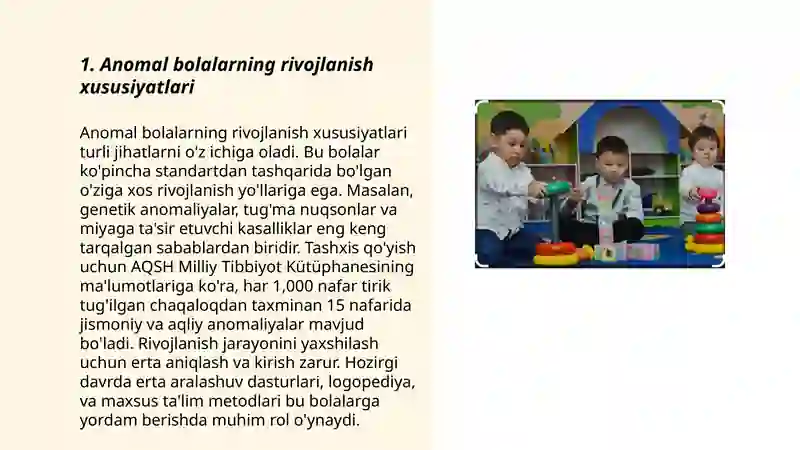 1. Anomal bolalarning rivojlanish xususiyatlari

Anomal bolalarning rivojlanish xususiyatlari turli jihatlarni o'z ichiga oladi. Bu bolalar ko'pincha standartdan tashqarida bo'lgan o'ziga xos rivojlanish yo'llariga ega. Masalan, genetik anomaliyalar, tug'ma nuqsonlar va miyaga ta'sir etuvchi kasalliklar eng keng tarqalgan sabablardan biridir. Tashxis qo'yish uchun AQSH Milliy Tibbiyot Kütüphanesining ma'lumotlariga ko'ra, har 1,000 nafar tirik tug'ilgan chaqaloqdan taxminan 15 nafarida jismoniy va aqliy anomaliyalar mavjud bo'ladi. Rivojlanish jarayonini yaxshilash uchun erta aniqlash va kirish zarur. Hozirgi davrda erta aralashuv dasturlari, logopediya, va maxsus ta'lim metodlari bu bolalarga yordam berishda muhim rol o'ynaydi.